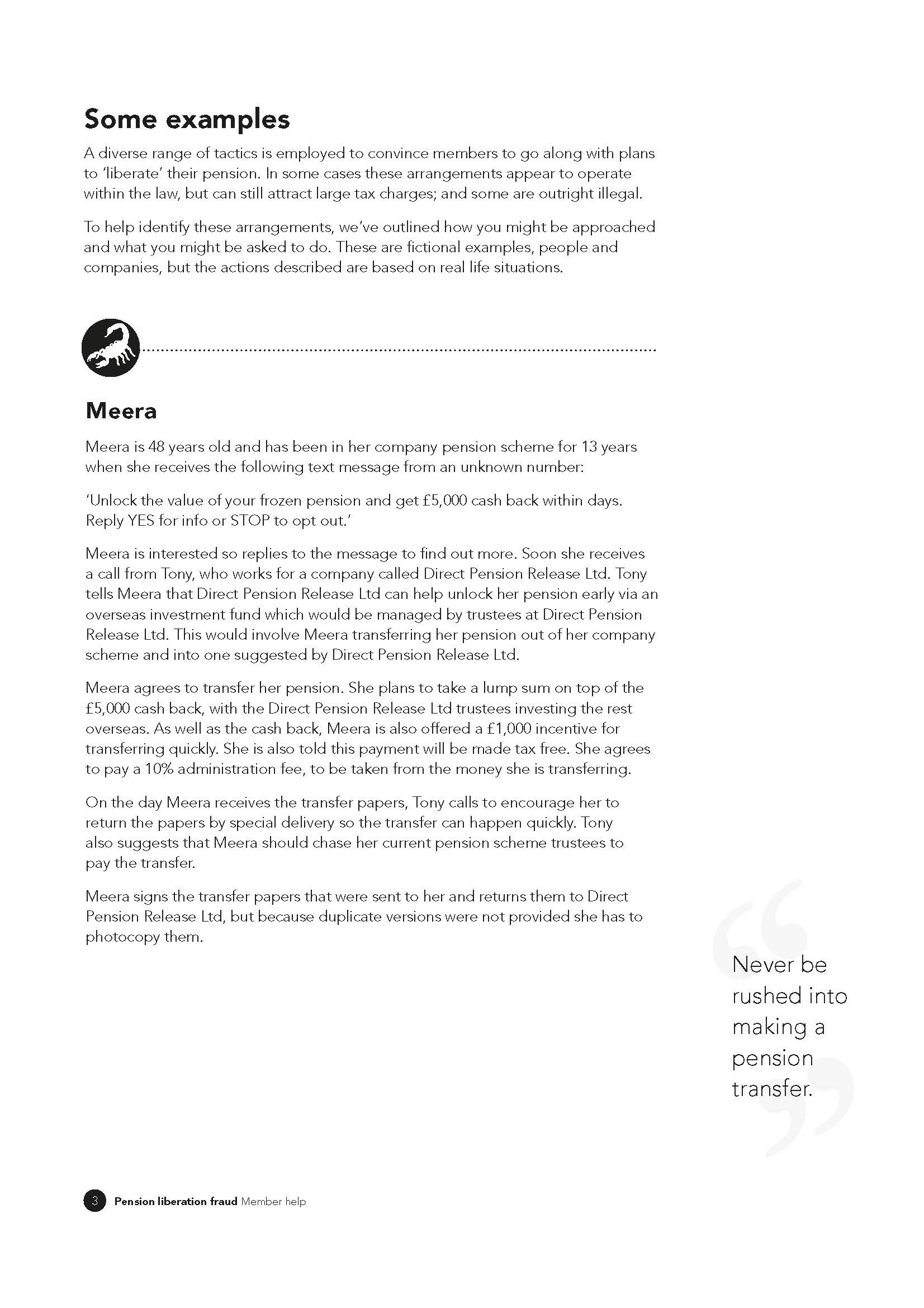 Some examples

A diverse range of tactics is employed to convince members to go along with plans to 'liberate' their pension. In some cases these arrangements appear to operate within the law, but can still attract large tax charges; and some are outright illegal.

To help identify these arrangements, we've outlined how you might be approached and what you might be asked to do. These are fictional examples, people and companies, but the actions described are based on real life situations.

Meera

Meera is 48 years old and has been in her company pension scheme for 13 years when she receives the following text message from an unknown number:

'Unlock the value of your frozen pension and get £5,000 cash back within days. Reply YES for info or STOP to opt out.'

Meera is interested so replies to the message to find out more. Soon she receives a call from Tony, who works for a company called Direct Pension Release Ltd. Tony tells Meera that Direct Pension Release Ltd can help unlock her pension early via an overseas investment fund which would be managed by trustees at Direct Pension Release Ltd. This would involve Meera transferring her pension out of her company scheme and into one suggested by Direct Pension Release Ltd.

Meera agrees to transfer her pension. She plans to take a lump sum on top of the £5,000 cash back, with the Direct Pension Release Ltd trustees investing the rest overseas. As well as the cash back, Meera is also offered a £1,000 incentive for transferring quickly. She is also told this payment will be made tax free. She agrees to pay a 10% administration fee, to be taken from the money she is transferring.

On the day Meera receives the transfer papers, Tony calls to encourage her to return the papers by special delivery so the transfer can happen quickly. Tony also suggests that Meera should chase her current pension scheme trustees to pay the transfer.

Meera signs the transfer papers that were sent to her and returns them to Direct Pension Release Ltd, but because duplicate versions were not provided she has to photocopy them.

Never be rushed into making a pension transfer.

3 Pension liberation fraud Member help